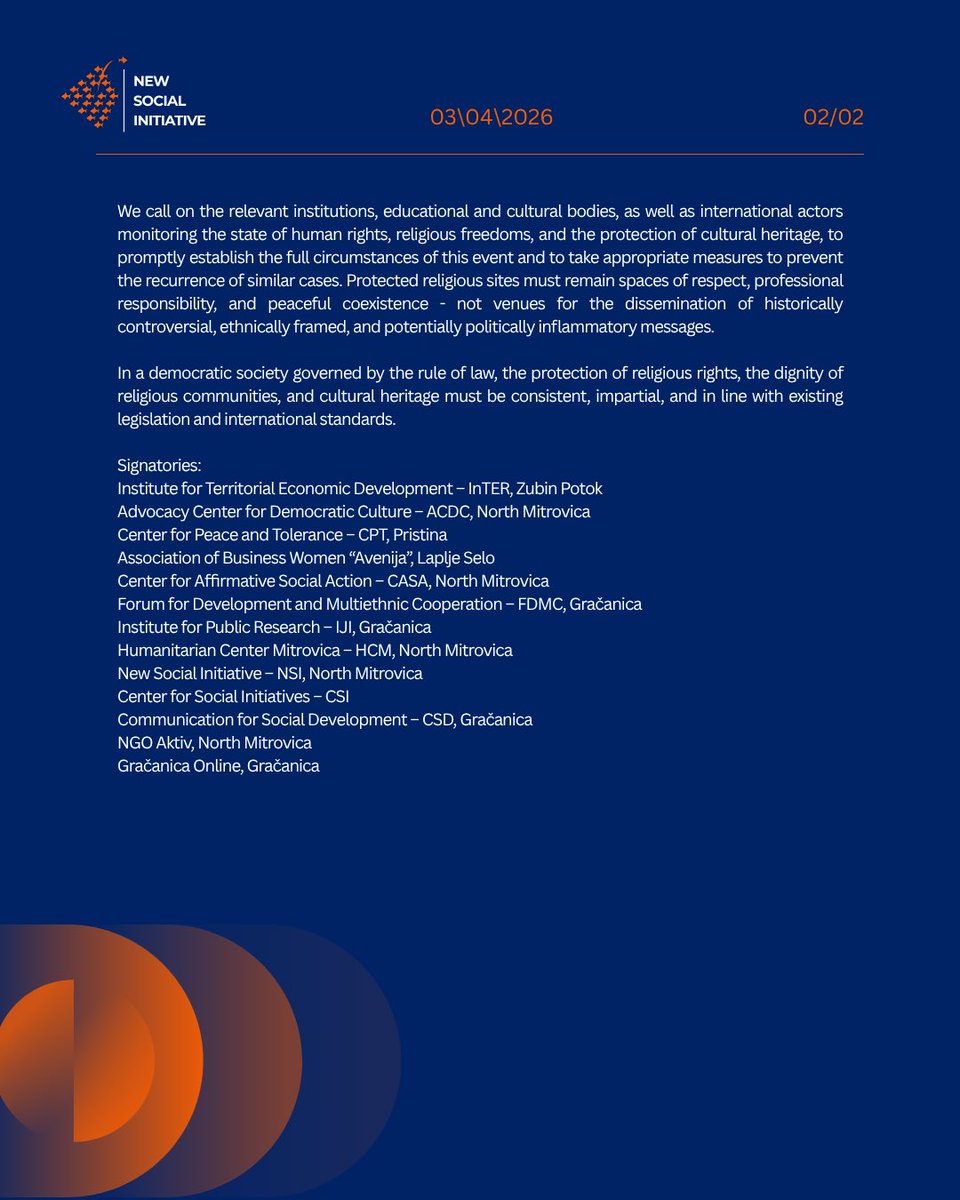 NEW SOCIAL INITIATIVE

03\04\2026

02/02

We call on the relevant institutions, educational and cultural bodies, as well as international actors monitoring the state of human rights, religious freedoms, and the protection of cultural heritage, to promptly establish the full circumstances of this event and to take appropriate measures to prevent the recurrence of similar cases. Protected religious sites must remain spaces of respect, professional responsibility, and peaceful coexistence - not venues for the dissemination of historically controversial, ethnically framed, and potentially politically inflammatory messages.

In a democratic society governed by the rule of law, the protection of religious rights, the dignity of religious communities, and cultural heritage must be consistent, impartial, and in line with existing legislation and international standards.

Signatories:
Institute for Territorial Economic Development – InTER, Zubin Potok
Advocacy Center for Democratic Culture – ACDC, North Mitrovica
Center for Peace and Tolerance – CPT, Pristina
Association of Business Women “Avenija”, Laplje Selo
Center for Affirmative Social Action – CASA, North Mitrovica
Forum for Development and Multiethnic Cooperation – FDMC, Gračanica
Institute for Public Research – IJI, Gračanica
Humanitarian Center Mitrovica – HCM, North Mitrovica
New Social Initiative – NSI, North Mitrovica
Center for Social Initiatives – CSI
Communication for Social Development – CSD, Gračanica
NGO Aktiv, North Mitrovica
Gračanica Online, Gračanica